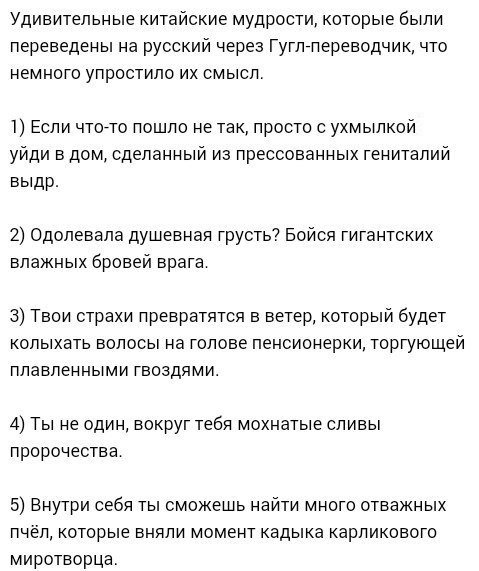 Удивительные китайские мудрости, которые были переведены на русский через Гугл-переводчик, что немного упростило их смысл.

1) Если что-то пошло не так, просто с ухмылкой уйди в дом, сделанный из прессованных гениталий выдр.

2) Одолевала душевная грусть? Бойся гигантских влажных бровей врага.

3) Твои страхи превратятся в ветер, который будет колыхать волосы на голове пенсионерки, торгующей плавленными гвоздями.

4) Ты не один, вокруг тебя мохнатые сливы пророчества.

5) Внутри себя ты сможешь найти много отважных пчёл, которые вняли момент кадыка карликового миротворца.